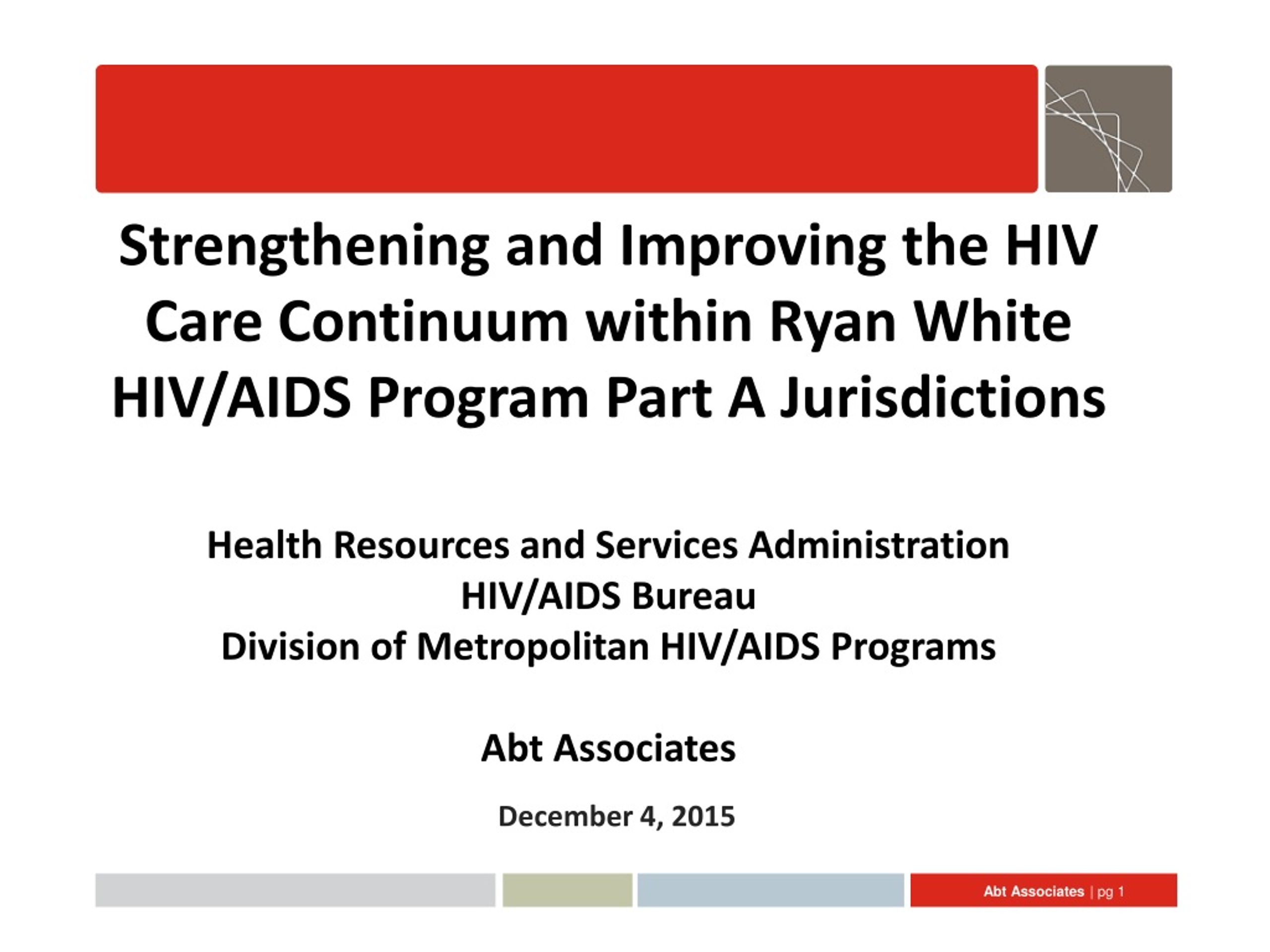 Strengthening and Improving the HIV Care Continuum within Ryan White HIV/AIDS Program Part A Jurisdictions

Health Resources and Services Administration
HIV/AIDS Bureau
Division of Metropolitan HIV/AIDS Programs

Abt Associates

December 4, 2015

Abt Associates | pg 1